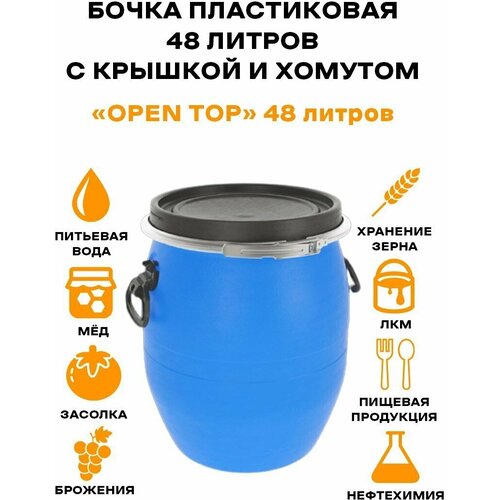 БОЧКА ПЛАСТИКОВАЯ
48 ЛИТРОВ
С КРЫШКОЙ И ХОМУТОМ

«OPEN TOP» 48 литров

ПИТЬЕВАЯ ВОДА

МЁД

ЗАСОЛКА

БРОЖЕНИЯ

ХРАНЕНИЕ ЗЕРНА

ЛКМ

ПИЩЕВАЯ ПРОДУКЦИЯ

НЕФТЕХИМИЯ